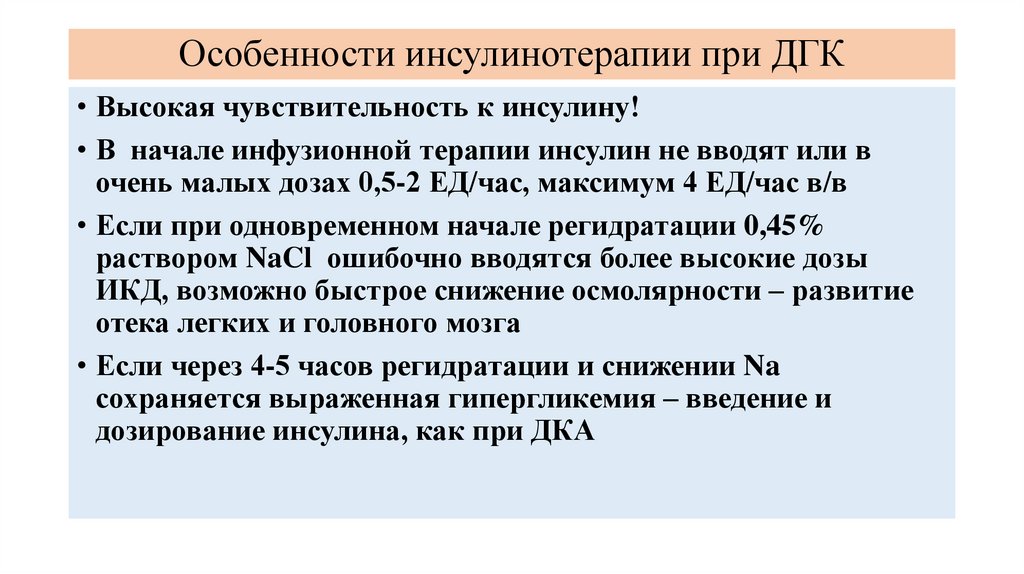 Особенности инсулинотерапии при ДГК

• Высокая чувствительность к инсулину!

• В начале инфузионной терапии инсулин не вводят или в очень малых дозах 0,5-2 ЕД/час, максимум 4 ЕД/час в/в

• Если при одновременном начале регидратации 0,45% раствором NaCl ошибочно вводятся более высокие дозы ИКД, возможно быстрое снижение осмолярности – развитие отека легких и головного мозга

• Если через 4-5 часов регидратации и снижении Na сохраняется выраженная гипергликемия – введение и дозирование инсулина, как при ДКА